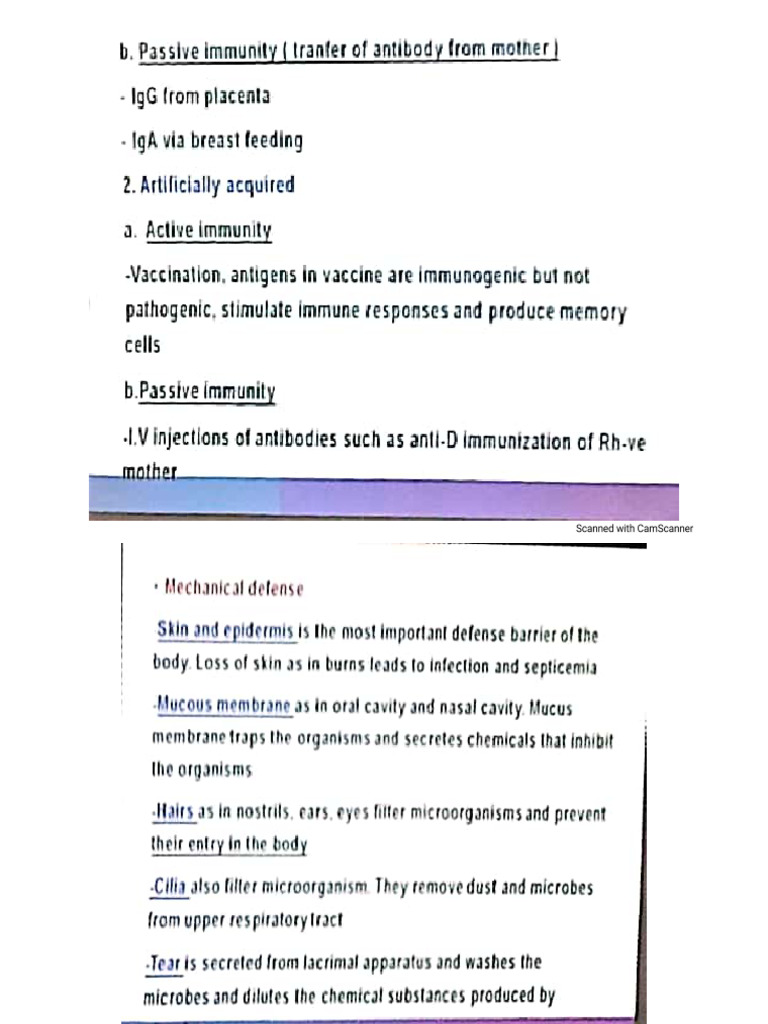 b. Passive immunity ( tranfer of antibody from mother )

- IgG from placenta

- IgA via breast feeding

2. Artificially acquired

a. Active immunity

-Vaccination, antigens in vaccine are immunogenic but not pathogenic, stimulate immune responses and produce memory cells

b.Passive immunity

-I.V injections of antibodies such as anti-D immunization of Rh-ve mother

Scanned with CamScanner

• Mechanical defense

Skin and epidermis is the most important defense barrier of the body. Loss of skin as in burns leads to infection and septicemia

-Mucous membrane as in oral cavity and nasal cavity. Mucus membrane traps the organisms and secretes chemicals that inhibit the organisms

-Hairs as in nostrils, ears, eyes filter microorganisms and prevent their entry in the body

-Cilia also filter microorganism. They remove dust and microbes from upper respiratory tract

-Tear is secreted from lacrimal apparatus and washes the microbes and dilutes the chemical substances produced by